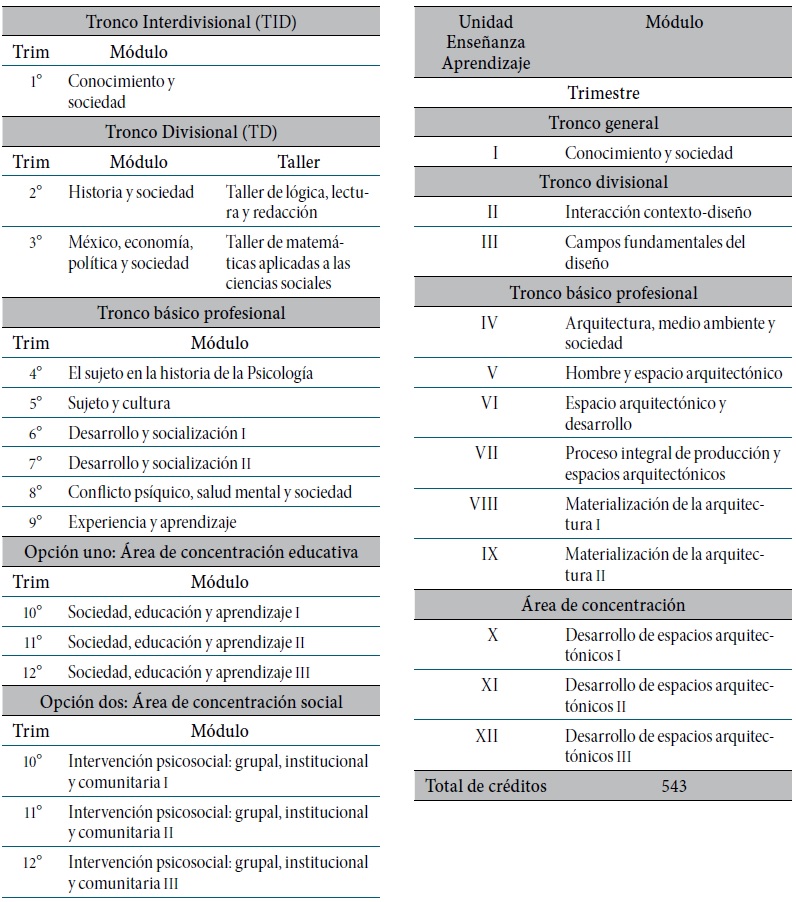 | Tronco Interdivisional (TID) | | |
|---|---|---|
| Trim | Módulo | |
| 1° | Conocimiento y sociedad | |
| Tronco Divisional (TD) | | |
| Trim | Módulo | Taller |
| 2° | Historia y sociedad | Taller de lógica, lectura y redacción |
| 3° | México, economía, política y sociedad | Taller de matemáticas aplicadas a las ciencias sociales |
| Tronco básico profesional | | |
| Trim | Módulo | |
| 4° | El sujeto en la historia de la Psicología | |
| 5° | Sujeto y cultura | |
| 6° | Desarrollo y socialización I | |
| 7° | Desarrollo y socialización II | |
| 8° | Conflicto psíquico, salud mental y sociedad | |
| 9° | Experiencia y aprendizaje | |
| Opción uno: Área de concentración educativa | | |
| Trim | Módulo | |
| 10° | Sociedad, educación y aprendizaje I | |
| 11° | Sociedad, educación y aprendizaje II | |
| 12° | Sociedad, educación y aprendizaje III | |
| Opción dos: Área de concentración social | | |
| Trim | Módulo | |
| 10° | Intervención psicosocial: grupal, institucional y comunitaria I | |
| 11° | Intervención psicosocial: grupal, institucional y comunitaria II | |
| 12° | Intervención psicosocial: grupal, institucional y comunitaria III | |

| Unidad Enseñanza Aprendizaje | Módulo |
|---|---|
| Trimestre | |
| Tronco general | |
| I | Conocimiento y sociedad |
| Tronco divisional | |
| II | Interacción contexto-diseño |
| III | Campos fundamentales del diseño |
| Tronco básico profesional | |
| IV | Arquitectura, medio ambiente y sociedad |
| V | Hombre y espacio arquitectónico |
| VI | Espacio arquitectónico y desarrollo |
| VII | Proceso integral de producción y espacios arquitectónicos |
| VIII | Materialización de la arquitectura I |
| IX | Materialización de la arquitectura II |
| Área de concentración | |
| X | Desarrollo de espacios arquitectónicos I |
| XI | Desarrollo de espacios arquitectónicos II |
| XII | Desarrollo de espacios arquitectónicos III |
| Total de créditos | 543 |